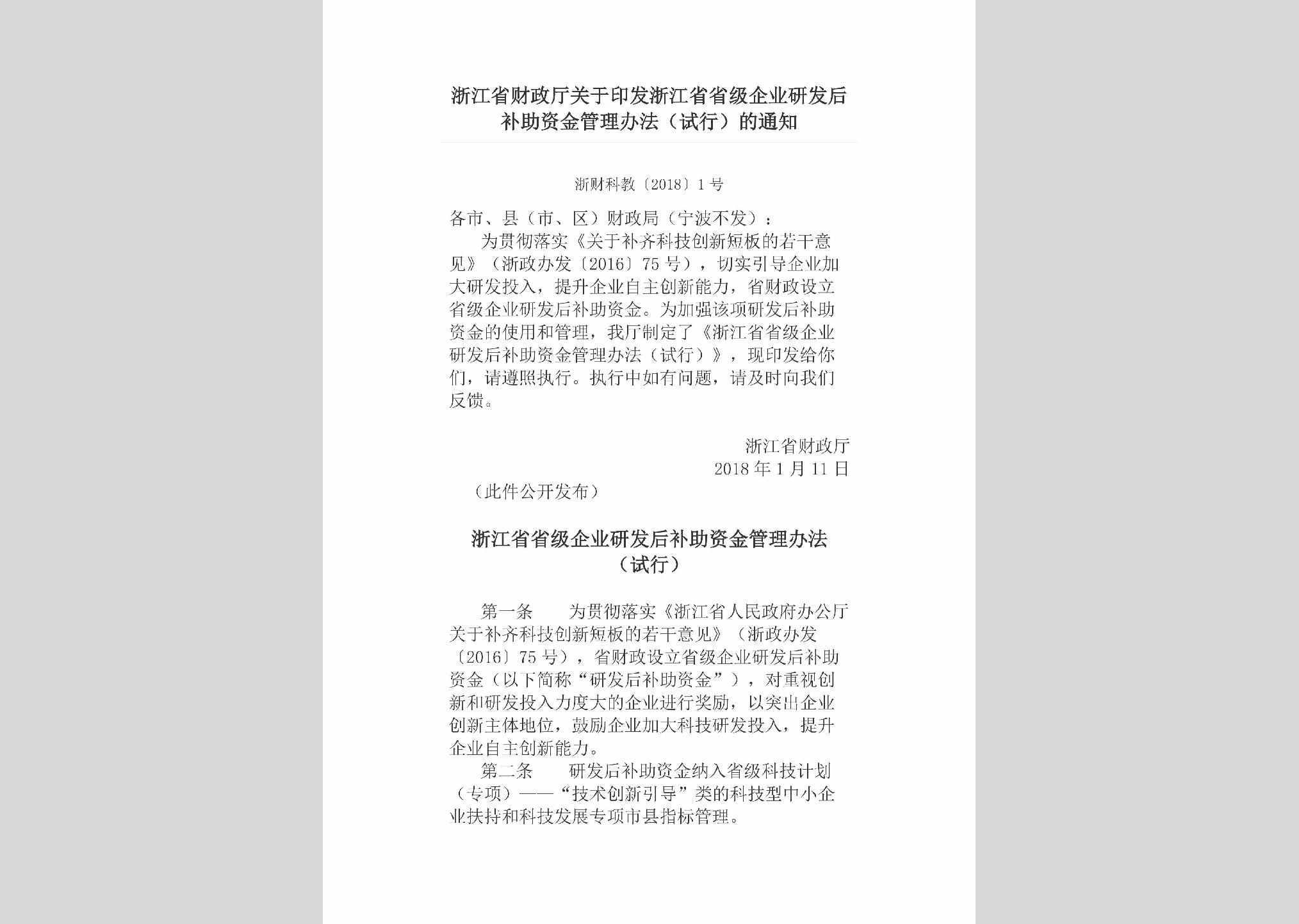 浙江省财政厅关于印发浙江省省级企业研发后补助资金管理办法（试行）的通知

浙财科教〔2018〕1号

各市、县（市、区）财政局（宁波不发）：

为贯彻落实《关于补齐科技创新短板的若干意见》（浙政办发〔2016〕75号），切实引导企业加大研发投入，提升企业自主创新能力，省财政设立省级企业研发后补助资金。为加强该项研发后补助资金的使用和管理，我厅制定了《浙江省省级企业研发后补助资金管理办法（试行）》，现印发给你们，请遵照执行。执行中如有问题，请及时向我们反馈。

浙江省财政厅
2018年1月11日

（此件公开发布）

浙江省省级企业研发后补助资金管理办法（试行）

第一条　为贯彻落实《浙江省人民政府办公厅关于补齐科技创新短板的若干意见》（浙政办发〔2016〕75号），省财政设立省级企业研发后补助资金（以下简称“研发后补助资金”），对重视创新和研发投入力度大的企业进行奖励，以突出企业创新主体地位，鼓励企业加大科技研发投入，提升企业自主创新能力。

第二条　研发后补助资金纳入省级科技计划（专项）——“技术创新引导”类的科技型中小企业扶持和科技发展专项市县指标管理。